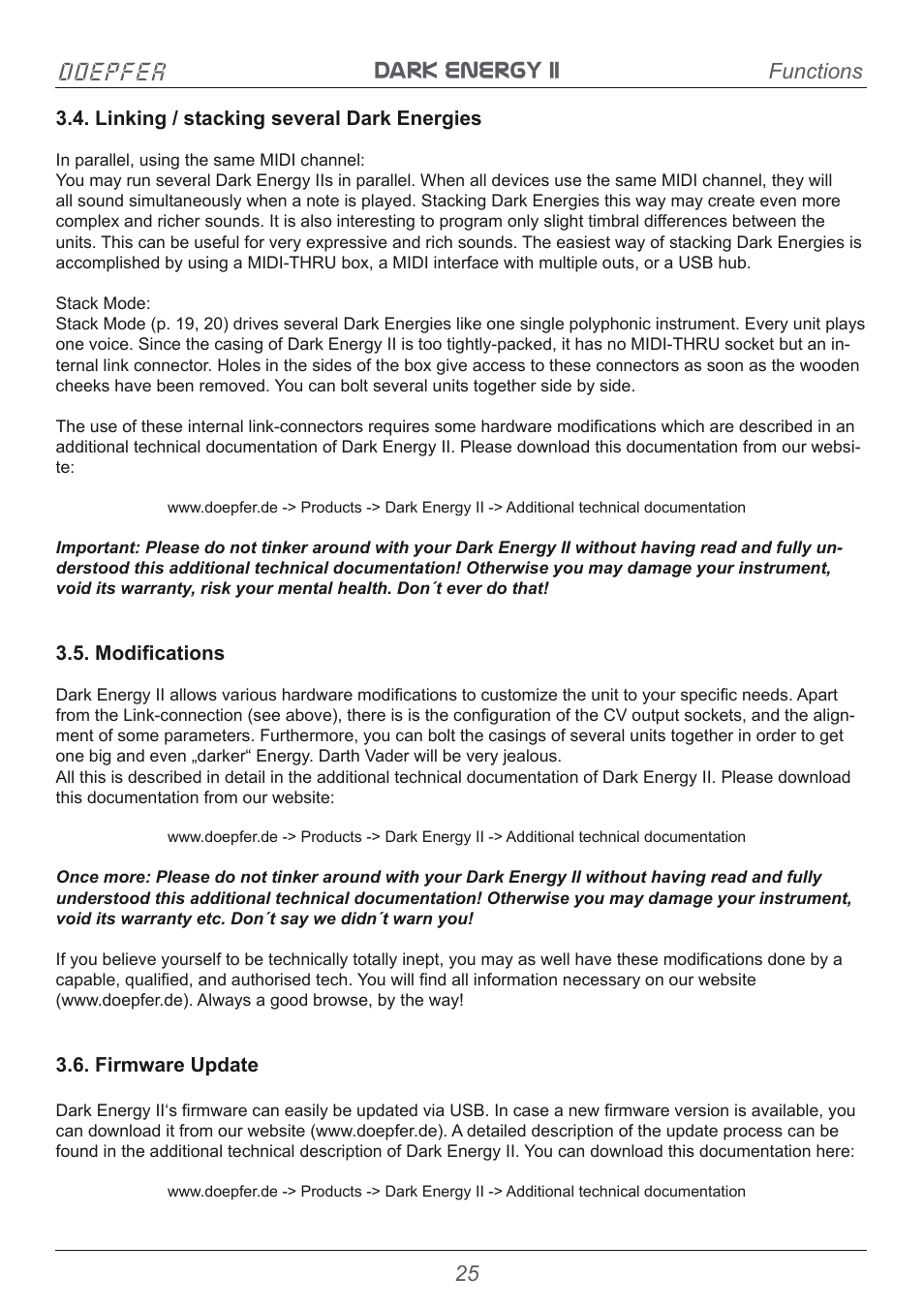 DOEPFER DARK ENERGY II Functions

3.4. Linking / stacking several Dark Energies

In parallel, using the same MIDI channel:
You may run several Dark Energy IIs in parallel. When all devices use the same MIDI channel, they will all sound simultaneously when a note is played. Stacking Dark Energies this way may create even more complex and richer sounds. It is also interesting to program only slight timbral differences between the units. This can be useful for very expressive and rich sounds. The easiest way of stacking Dark Energies is accomplished by using a MIDI-THRU box, a MIDI interface with multiple outs, or a USB hub.

Stack Mode:
Stack Mode (p. 19, 20) drives several Dark Energies like one single polyphonic instrument. Every unit plays one voice. Since the casing of Dark Energy II is too tightly-packed, it has no MIDI-THRU socket but an internal link connector. Holes in the sides of the box give access to these connectors as soon as the wooden cheeks have been removed. You can bolt several units together side by side.

The use of these internal link-connectors requires some hardware modifications which are described in an additional technical documentation of Dark Energy II. Please download this documentation from our website:

www.doepfer.de -> Products -> Dark Energy II -> Additional technical documentation

Important: Please do not tinker around with your Dark Energy II without having read and fully understood this additional technical documentation! Otherwise you may damage your instrument, void its warranty, risk your mental health. Don´t ever do that!

3.5. Modifications

Dark Energy II allows various hardware modifications to customize the unit to your specific needs. Apart from the Link-connection (see above), there is is the configuration of the CV output sockets, and the alignment of some parameters. Furthermore, you can bolt the casings of several units together in order to get one big and even „darker“ Energy. Darth Vader will be very jealous.
All this is described in detail in the additional technical documentation of Dark Energy II. Please download this documentation from our website:

www.doepfer.de -> Products -> Dark Energy II -> Additional technical documentation

Once more: Please do not tinker around with your Dark Energy II without having read and fully understood this additional technical documentation! Otherwise you may damage your instrument, void its warranty etc. Don´t say we didn´t warn you!

If you believe yourself to be technically totally inept, you may as well have these modifications done by a capable, qualified, and authorised tech. You will find all information necessary on our website (www.doepfer.de). Always a good browse, by the way!

3.6. Firmware Update

Dark Energy II‘s firmware can easily be updated via USB. In case a new firmware version is available, you can download it from our website (www.doepfer.de). A detailed description of the update process can be found in the additional technical description of Dark Energy II. You can download this documentation here:

www.doepfer.de -> Products -> Dark Energy II -> Additional technical documentation

25